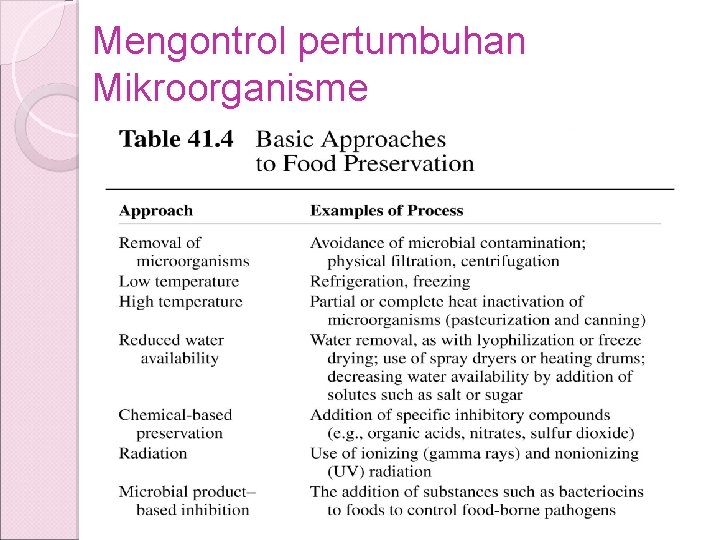 Mengontrol pertumbuhan Mikroorganisme

Table 41.4 Basic Approaches to Food Preservation

| Approach | Examples of Process |
|---|---|
| Removal of microorganisms | Avoidance of microbial contamination; physical filtration, centrifugation |
| Low temperature | Refrigeration, freezing |
| High temperature | Partial or complete heat inactivation of microorganisms (pasteurization and canning) |
| Reduced water availability | Water removal, as with lyophilization or freeze drying; use of spray dryers or heating drums; decreasing water availability by addition of solutes such as salt or sugar |
| Chemical-based preservation | Addition of specific inhibitory compounds (e.g., organic acids, nitrates, sulfur dioxide) |
| Radiation | Use of ionizing (gamma rays) and nonionizing (UV) radiation |
| Microbial product–based inhibition | The addition of substances such as bacteriocins to foods to control food-borne pathogens |